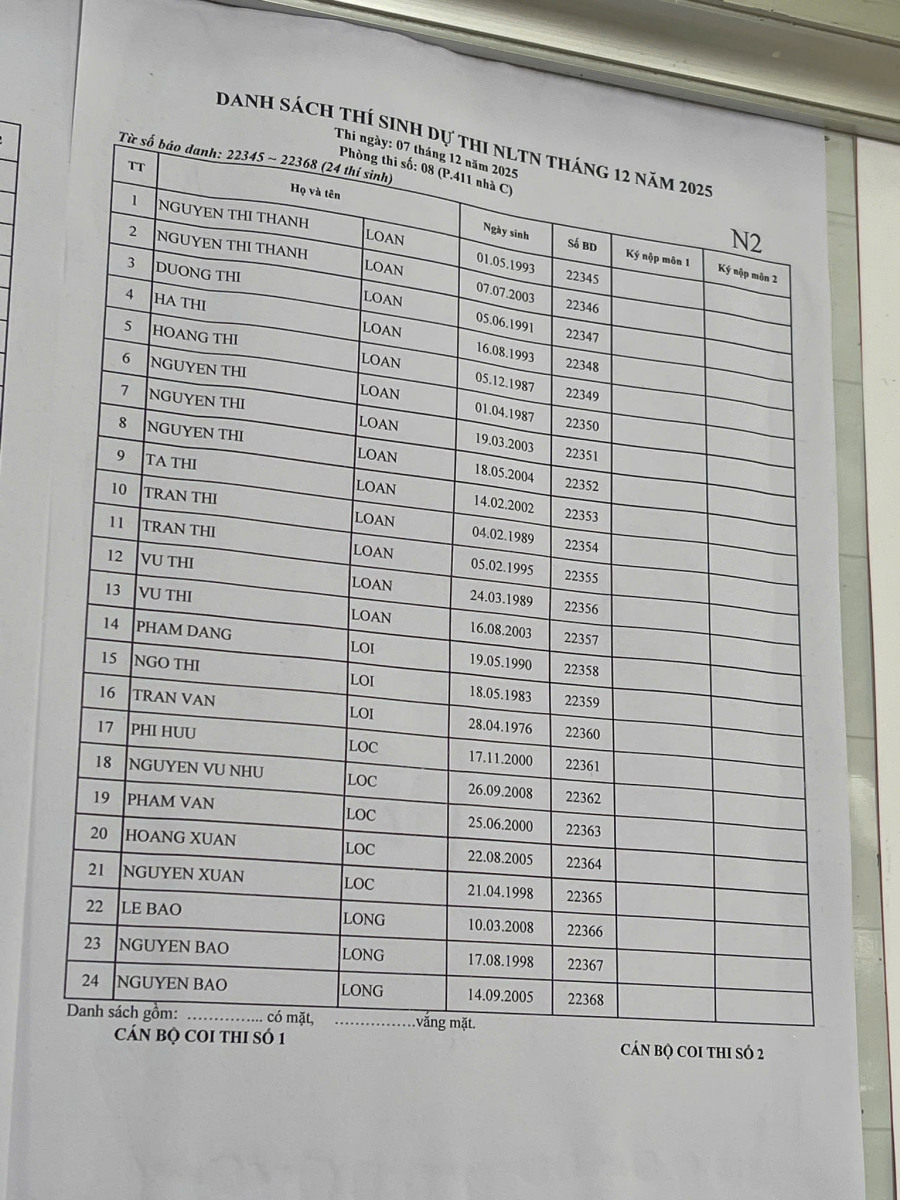 DANH SÁCH THÍ SINH DỰ THI NLTN THÁNG 12 NĂM 2025
Thi ngày: 07 tháng 12 năm 2025
Phòng thi số: 08 (P.411 nhà C)
Từ số báo danh: 22345 ~ 22368 (24 thí sinh)

N2

| TT | Họ và tên | | Ngày sinh | Số BD | Ký nộp môn 1 | Ký nộp môn 2 |
|---|---|---|---|---|---|---|
| 1 | NGUYEN THI THANH | LOAN | 01.05.1993 | 22345 | | |
| 2 | NGUYEN THI THANH | LOAN | 07.07.2003 | 22346 | | |
| 3 | DUONG THI | LOAN | 05.06.1991 | 22347 | | |
| 4 | HA THI | LOAN | 16.08.1993 | 22348 | | |
| 5 | HOANG THI | LOAN | 05.12.1987 | 22349 | | |
| 6 | NGUYEN THI | LOAN | 01.04.1987 | 22350 | | |
| 7 | NGUYEN THI | LOAN | 19.03.2003 | 22351 | | |
| 8 | NGUYEN THI | LOAN | 18.05.2004 | 22352 | | |
| 9 | TA THI | LOAN | 14.02.2002 | 22353 | | |
| 10 | TRAN THI | LOAN | 04.02.1989 | 22354 | | |
| 11 | TRAN THI | LOAN | 05.02.1995 | 22355 | | |
| 12 | VU THI | LOAN | 24.03.1989 | 22356 | | |
| 13 | VU THI | LOAN | 16.08.2003 | 22357 | | |
| 14 | PHAM DANG | LOI | 19.05.1990 | 22358 | | |
| 15 | NGO THI | LOI | 18.05.1983 | 22359 | | |
| 16 | TRAN VAN | LOI | 28.04.1976 | 22360 | | |
| 17 | PHI HUU | LOC | 17.11.2000 | 22361 | | |
| 18 | NGUYEN VU NHU | LOC | 26.09.2008 | 22362 | | |
| 19 | PHAM VAN | LOC | 25.06.2000 | 22363 | | |
| 20 | HOANG XUAN | LOC | 22.08.2005 | 22364 | | |
| 21 | NGUYEN XUAN | LOC | 21.04.1998 | 22365 | | |
| 22 | LE BAO | LONG | 10.03.2008 | 22366 | | |
| 23 | NGUYEN BAO | LONG | 17.08.1998 | 22367 | | |
| 24 | NGUYEN BAO | LONG | 14.09.2005 | 22368 | | |

Danh sách gồm: ............... có mặt, ................vắng mặt.
CÁN BỘ COI THI SỐ 1
CÁN BỘ COI THI SỐ 2